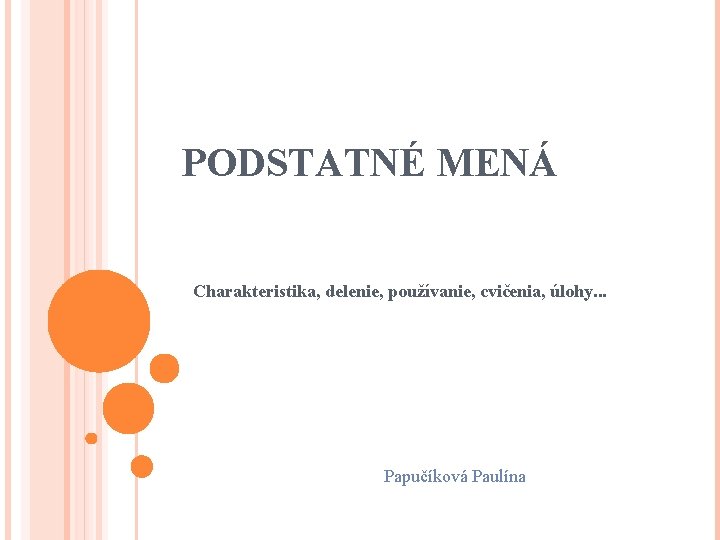 PODSTATNÉ MENÁ

Charakteristika, delenie, používanie, cvičenia, úlohy...

Papučíková Paulína